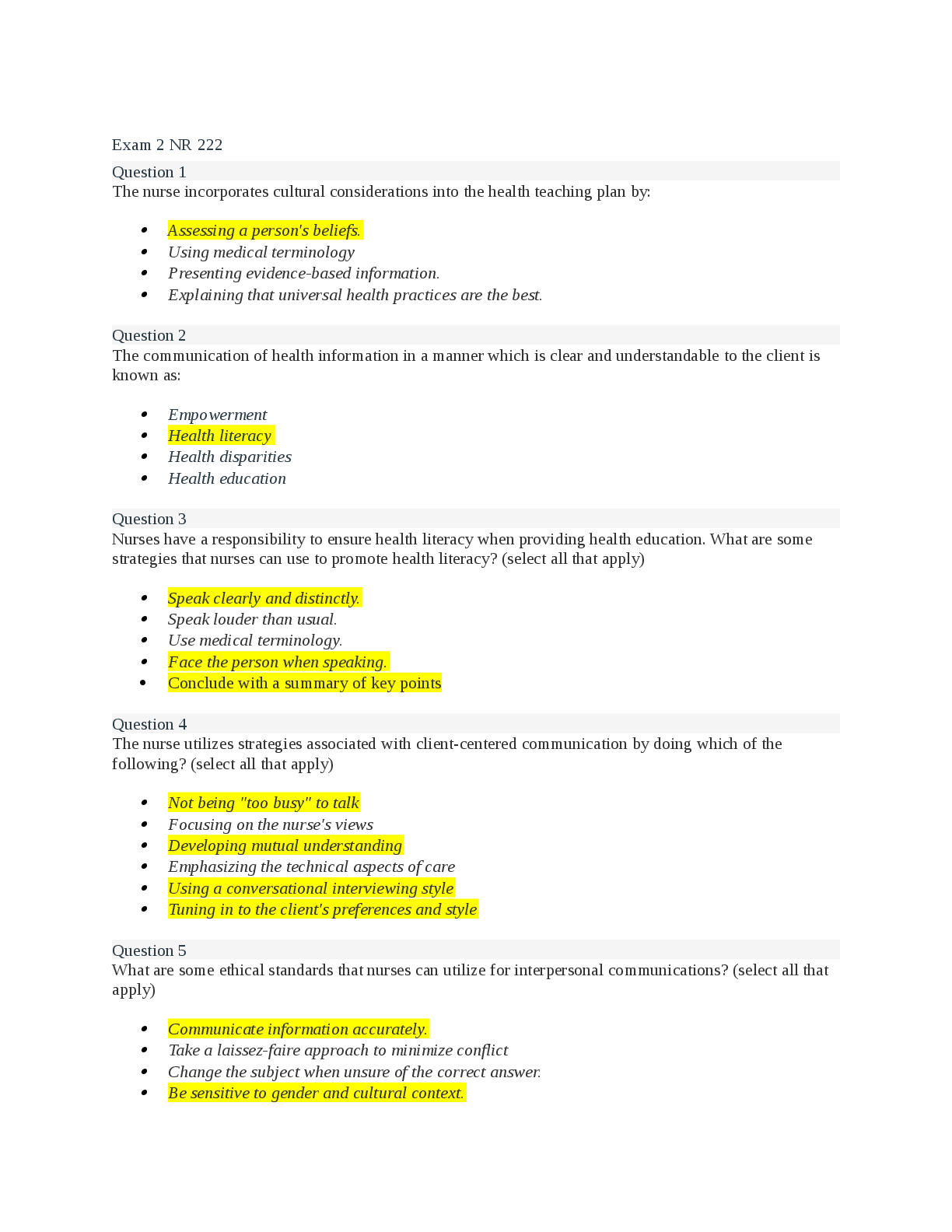 Exam 2 NR 222

Question 1

The nurse incorporates cultural considerations into the health teaching plan by:

• Assessing a person's beliefs.
• Using medical terminology
• Presenting evidence-based information.
• Explaining that universal health practices are the best.

Question 2

The communication of health information in a manner which is clear and understandable to the client is known as:

• Empowerment
• Health literacy
• Health disparities
• Health education

Question 3

Nurses have a responsibility to ensure health literacy when providing health education. What are some strategies that nurses can use to promote health literacy? (select all that apply)

• Speak clearly and distinctly.
• Speak louder than usual.
• Use medical terminology.
• Face the person when speaking.
• Conclude with a summary of key points

Question 4

The nurse utilizes strategies associated with client-centered communication by doing which of the following? (select all that apply)

• Not being "too busy" to talk
• Focusing on the nurse's views
• Developing mutual understanding
• Emphasizing the technical aspects of care
• Using a conversational interviewing style
• Tuning in to the client's preferences and style

Question 5

What are some ethical standards that nurses can utilize for interpersonal communications? (select all that apply)

• Communicate information accurately.
• Take a laissez-faire approach to minimize conflict
• Change the subject when unsure of the correct answer.
• Be sensitive to gender and cultural context.